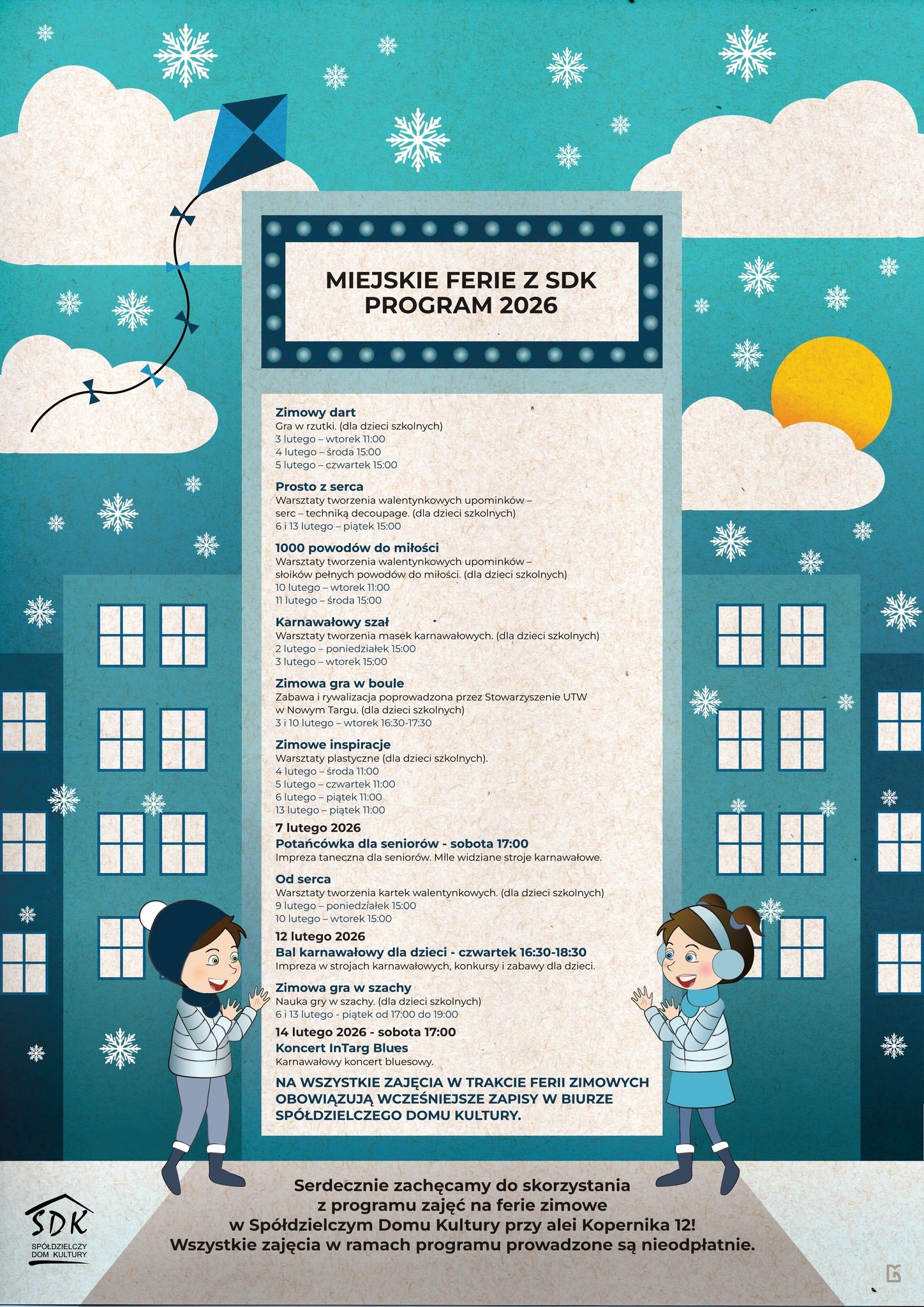 MIEJSKIE FERIE Z SDK
PROGRAM 2026

Zimowy dart
Gra w rzutki. (dla dzieci szkolnych)
3 lutego – wtorek 11:00
4 lutego – środa 15:00
5 lutego – czwartek 15:00

Prosto z serca
Warsztaty tworzenia walentynkowych upominków – serc – techniką decoupage. (dla dzieci szkolnych)
6 i 13 lutego – piątek 15:00

1000 powodów do miłości
Warsztaty tworzenia walentynkowych upominków – słoików pełnych powodów do miłości. (dla dzieci szkolnych)
10 lutego – wtorek 11:00
11 lutego – środa 15:00

Karnawałowy szał
Warsztaty tworzenia masek karnawałowych. (dla dzieci szkolnych)
2 lutego – poniedziałek 15:00
3 lutego – wtorek 15:00

Zimowa gra w boule
Zabawa i rywalizacja poprowadzona przez Stowarzyszenie UTW w Nowym Targu. (dla dzieci szkolnych)
3 i 10 lutego – wtorek 16:30-17:30

Zimowe inspiracje
Warsztaty plastyczne (dla dzieci szkolnych).
4 lutego – środa 11:00
5 lutego – czwartek 11:00
6 lutego – piątek 11:00
13 lutego – piątek 11:00

7 lutego 2026
Potańcówka dla seniorów - sobota 17:00
Impreza taneczna dla seniorów. Mile widziane stroje karnawałowe.

Od serca
Warsztaty tworzenia kartek walentynkowych. (dla dzieci szkolnych)
9 lutego – poniedziałek 15:00
10 lutego – wtorek 15:00

12 lutego 2026
Bal karnawałowy dla dzieci - czwartek 16:30-18:30
Impreza w strojach karnawałowych, konkursy i zabawy dla dzieci.

Zimowa gra w szachy
Nauka gry w szachy. (dla dzieci szkolnych)
6 i 13 lutego - piątek od 17:00 do 19:00

14 lutego 2026 - sobota 17:00
Koncert InTarg Blues
Karnawałowy koncert bluesowy.

NA WSZYSTKIE ZAJĘCIA W TRAKCIE FERII ZIMOWYCH OBOWIĄZUJĄ WCZEŚNIEJSZE ZAPISY W BIURZE SPÓŁDZIELCZEGO DOMU KULTURY.

Serdecznie zachęcamy do skorzystania
z programu zajęć na ferie zimowe
w Spółdzielczym Domu Kultury przy alei Kopernika 12!
Wszystkie zajęcia w ramach programu prowadzone są nieodpłatnie.

SDK
SPÓŁDZIELCZY
DOM KULTURY